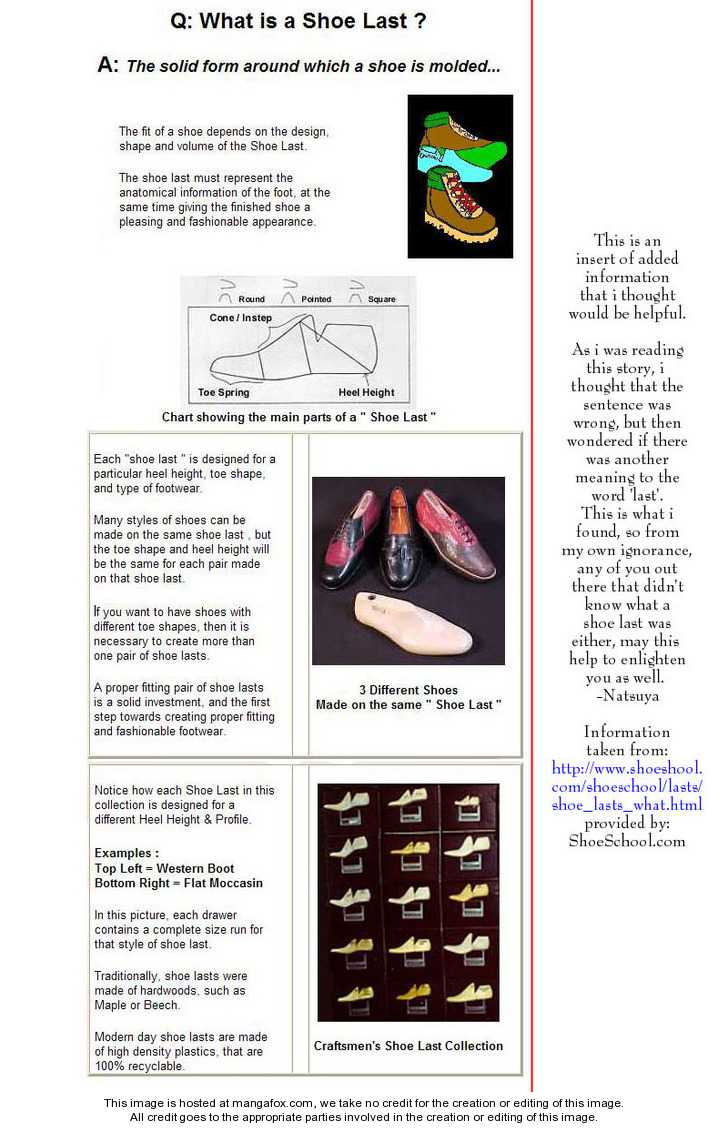 Q: What is a Shoe Last ?

A: The solid form around which a shoe is molded...

The fit of a shoe depends on the design, shape and volume of the Shoe Last.

The shoe last must represent the anatomical information of the foot, at the same time giving the finished shoe a pleasing and fashionable appearance.

Round Pointed Square

Cone / Instep

Toe Spring

Heel Height

Chart showing the main parts of a " Shoe Last "

Each "shoe last " is designed for a particular heel height, toe shape, and type of footwear.

Many styles of shoes can be made on the same shoe last , but the toe shape and heel height will be the same for each pair made on that shoe last.

If you want to have shoes with different toe shapes, then it is necessary to create more than one pair of shoe lasts.

A proper fitting pair of shoe lasts is a solid investment, and the first step towards creating proper fitting and fashionable footwear.

3 Different Shoes
Made on the same " Shoe Last "

Notice how each Shoe Last in this collection is designed for a different Heel Height & Profile.

Examples :
Top Left = Western Boot
Bottom Right = Flat Moccasin

In this picture, each drawer contains a complete size run for that style of shoe last.

Traditionally, shoe lasts were made of hardwoods, such as Maple or Beech.

Modern day shoe lasts are made of high density plastics, that are 100% recyclable.

Craftsmen's Shoe Last Collection

This is an insert of added information that i thought would be helpful.

As i was reading this story, i thought that the sentence was wrong, but then wondered if there was another meaning to the word 'last'. This is what i found, so from my own ignorance, any of you out there that didn't know what a shoe last was either, may this help to enlighten you as well.
-Natsuya

Information taken from:
http://www.shoeshool.com/shoeschool/lasts/shoe_lasts_what.html
provided by:
ShoeSchool.com

This image is hosted at mangafox.com, we take no credit for the creation or editing of this image.
All credit goes to the appropriate parties involved in the creation or editing of this image.